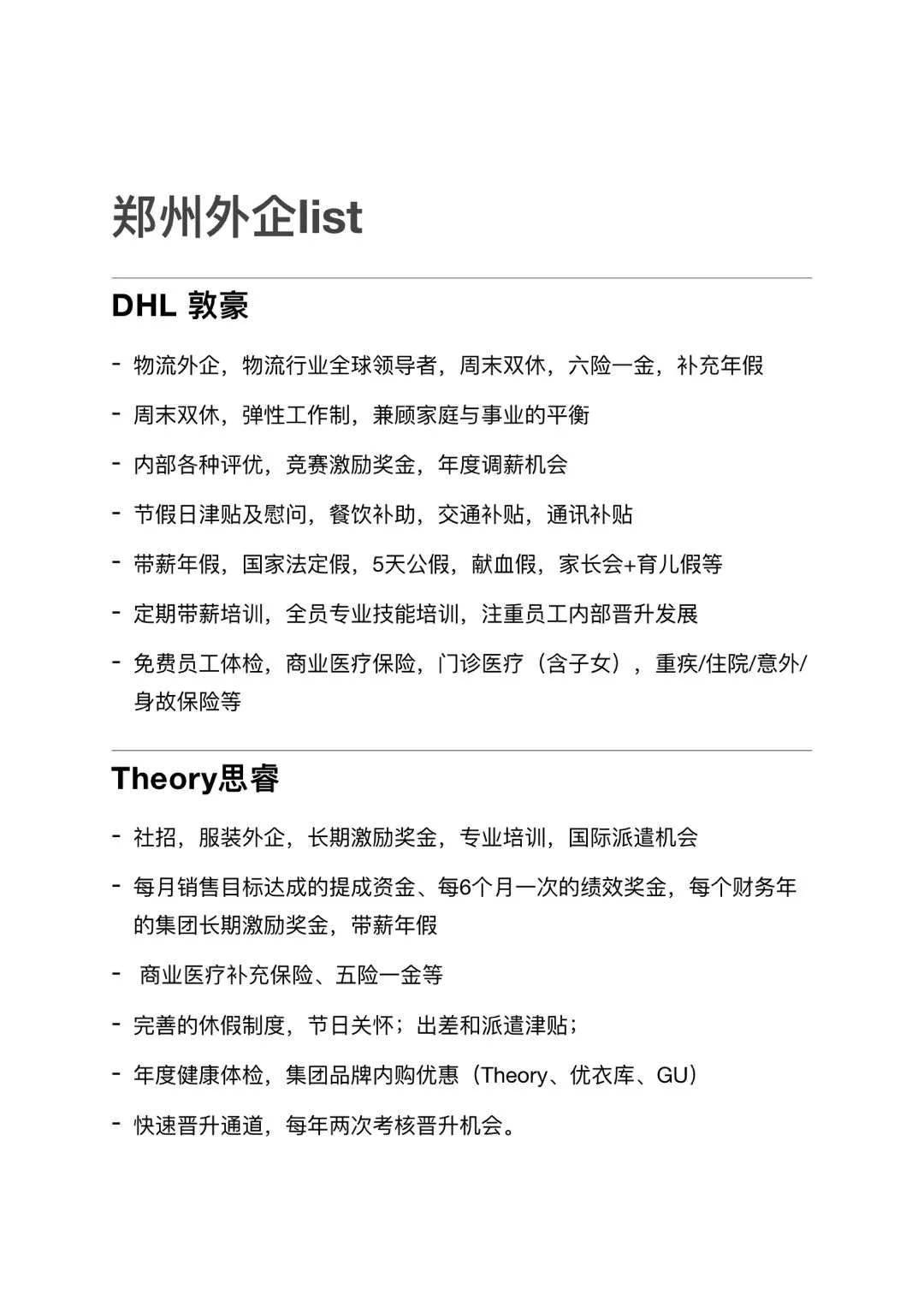 郑州外企list

DHL 敦豪

- 物流外企，物流行业全球领导者，周末双休，六险一金，补充年假

- 周末双休，弹性工作制，兼顾家庭与事业的平衡

- 内部各种评优，竞赛激励奖金，年度调薪机会

- 节假日津贴及慰问，餐饮补助，交通补贴，通讯补贴

- 带薪年假，国家法定假，5天公假，献血假，家长会+育儿假等

- 定期带薪培训，全员专业技能培训，注重员工内部晋升发展

- 免费员工体检，商业医疗保险，门诊医疗（含子女），重疾/住院/意外/身故保险等

Theory思睿

- 社招，服装外企，长期激励奖金，专业培训，国际派遣机会

- 每月销售目标达成的提成资金、每6个月一次的绩效奖金，每个财务年的集团长期激励奖金，带薪年假

- 商业医疗补充保险、五险一金等

- 完善的休假制度，节日关怀；出差和派遣津贴；

- 年度健康体检，集团品牌内购优惠（Theory、优衣库、GU）

- 快速晋升通道，每年两次考核晋升机会。